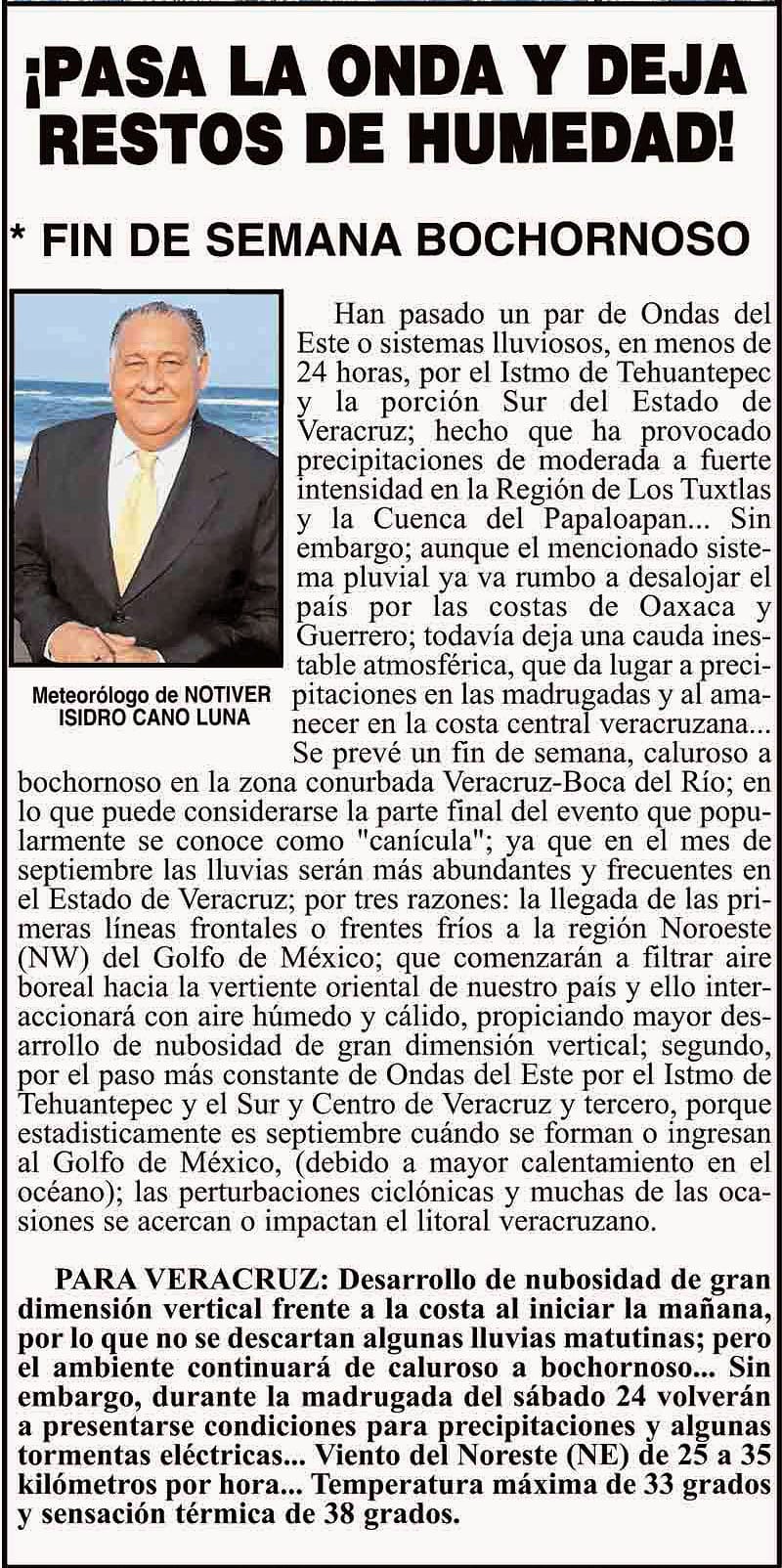 ¡PASA LA ONDA Y DEJA RESTOS DE HUMEDAD!

* FIN DE SEMANA BOCHORNOSO

Meteorólogo de NOTIVER
ISIDRO CANO LUNA

Han pasado un par de Ondas del Este o sistemas lluviosos, en menos de 24 horas, por el Istmo de Tehuantepec y la porción Sur del Estado de Veracruz; hecho que ha provocado precipitaciones de moderada a fuerte intensidad en la Región de Los Tuxtlas y la Cuenca del Papaloapan... Sin embargo; aunque el mencionado sistema pluvial ya va rumbo a desalojar el país por las costas de Oaxaca y Guerrero; todavía deja una cauda inestable atmosférica, que da lugar a precipitaciones en las madrugadas y al amanecer en la costa central veracruzana... Se prevé un fin de semana, caluroso a bochornoso en la zona conurbada Veracruz-Boca del Río; en lo que puede considerarse la parte final del evento que popularmente se conoce como "canícula"; ya que en el mes de septiembre las lluvias serán más abundantes y frecuentes en el Estado de Veracruz; por tres razones: la llegada de las primeras líneas frontales o frentes fríos a la región Noroeste (NW) del Golfo de México; que comenzarán a filtrar aire boreal hacia la vertiente oriental de nuestro país y ello interaccionará con aire húmedo y cálido, propiciando mayor desarrollo de nubosidad de gran dimensión vertical; segundo, por el paso más constante de Ondas del Este por el Istmo de Tehuantepec y el Sur y Centro de Veracruz y tercero, porque estadisticamente es septiembre cuándo se forman o ingresan al Golfo de México, (debido a mayor calentamiento en el océano); las perturbaciones ciclónicas y muchas de las ocasiones se acercan o impactan el litoral veracruzano.

PARA VERACRUZ: Desarrollo de nubosidad de gran dimensión vertical frente a la costa al iniciar la mañana, por lo que no se descartan algunas lluvias matutinas; pero el ambiente continuará de caluroso a bochornoso... Sin embargo, durante la madrugada del sábado 24 volverán a presentarse condiciones para precipitaciones y algunas tormentas eléctricas... Viento del Noreste (NE) de 25 a 35 kilómetros por hora... Temperatura máxima de 33 grados y sensación térmica de 38 grados.